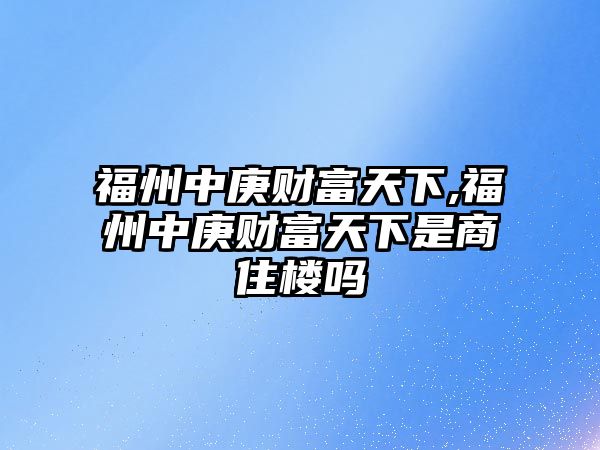 福州中庚财富天下,福州中庚财富天下是商住楼吗